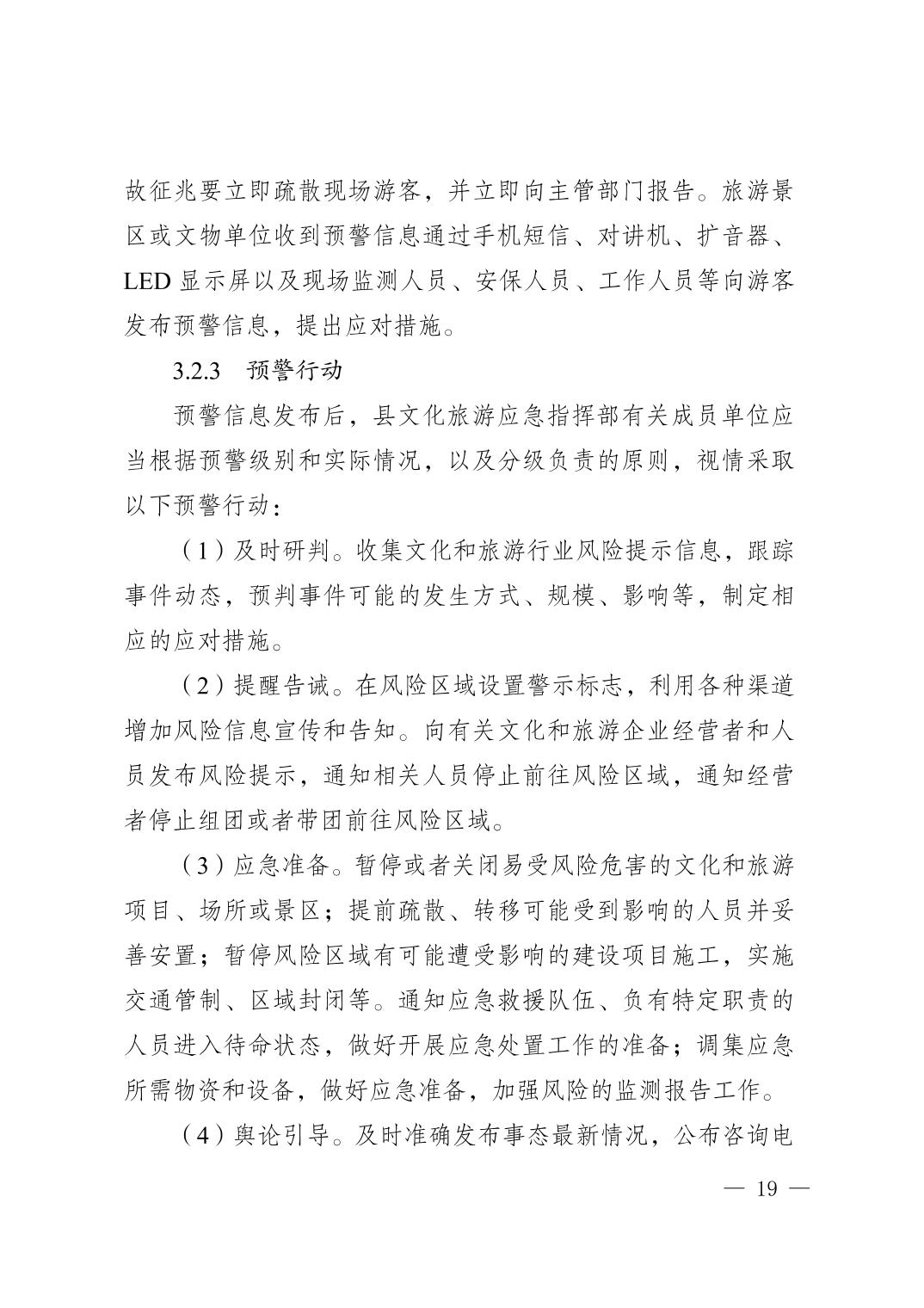 故征兆要立即疏散现场游客，并立即向主管部门报告。旅游景区或文物单位收到预警信息通过手机短信、对讲机、扩音器、LED 显示屏以及现场监测人员、安保人员、工作人员等向游客发布预警信息，提出应对措施。

3.2.3　预警行动

预警信息发布后，县文化旅游应急指挥部有关成员单位应当根据预警级别和实际情况，以及分级负责的原则，视情采取以下预警行动：

（1）及时研判。收集文化和旅游行业风险提示信息，跟踪事件动态，预判事件可能的发生方式、规模、影响等，制定相应的应对措施。

（2）提醒告诫。在风险区域设置警示标志，利用各种渠道增加风险信息宣传和告知。向有关文化和旅游企业经营者和人员发布风险提示，通知相关人员停止前往风险区域，通知经营者停止组团或者带团前往风险区域。

（3）应急准备。暂停或者关闭易受风险危害的文化和旅游项目、场所或景区；提前疏散、转移可能受到影响的人员并妥善安置；暂停风险区域有可能遭受影响的建设项目施工，实施交通管制、区域封闭等。通知应急救援队伍、负有特定职责的人员进入待命状态，做好开展应急处置工作的准备；调集应急所需物资和设备，做好应急准备，加强风险的监测报告工作。

（4）舆论引导。及时准确发布事态最新情况，公布咨询电

— 19 —